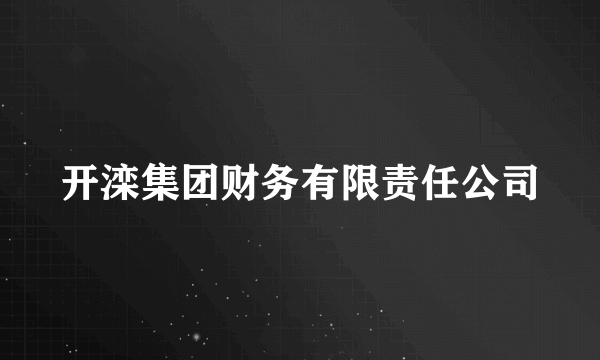 开滦集团财务有限责任公司